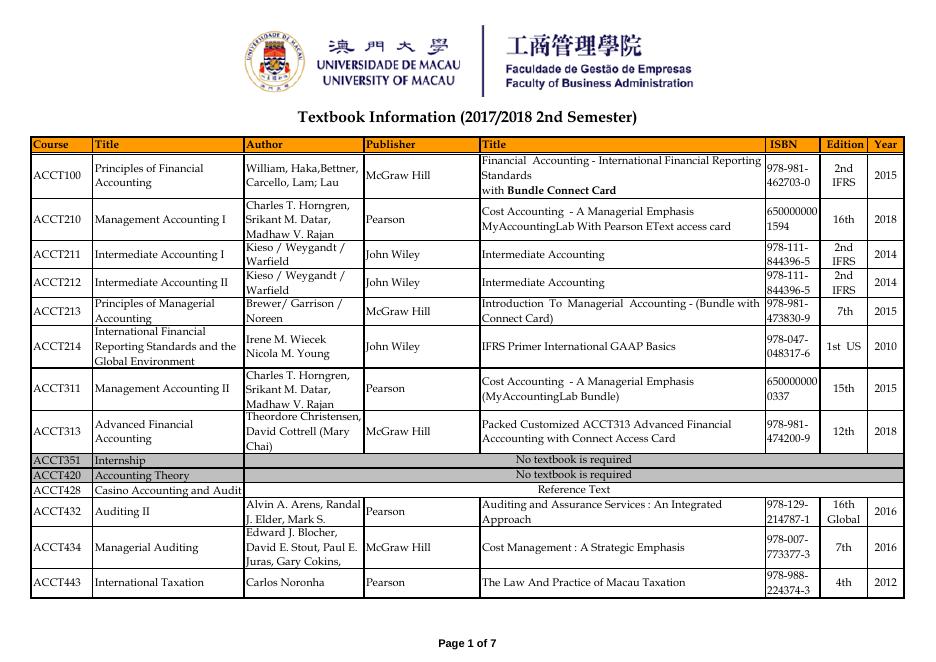 澳門大學
UNIVERSIDADE DE MACAU
UNIVERSITY OF MACAU

工商管理學院
Faculdade de Gestão de Empresas
Faculty of Business Administration

Textbook Information (2017/2018 2nd Semester)

| Course | Title | Author | Publisher | Title | ISBN | Edition | Year |
|---|---|---|---|---|---|---|---|
| ACCT100 | Principles of Financial Accounting | William, Haka,Bettner, Carcello, Lam; Lau | McGraw Hill | Financial Accounting - International Financial Reporting Standards with Bundle Connect Card | 978-981-462703-0 | 2nd IFRS | 2015 |
| ACCT210 | Management Accounting I | Charles T. Horngren, Srikant M. Datar, Madhaw V. Rajan | Pearson | Cost Accounting - A Managerial Emphasis MyAccountingLab With Pearson EText access card | 6500000001594 | 16th | 2018 |
| ACCT211 | Intermediate Accounting I | Kieso / Weygandt / Warfield | John Wiley | Intermediate Accounting | 978-111-844396-5 | 2nd IFRS | 2014 |
| ACCT212 | Intermediate Accounting II | Kieso / Weygandt / Warfield | John Wiley | Intermediate Accounting | 978-111-844396-5 | 2nd IFRS | 2014 |
| ACCT213 | Principles of Managerial Accounting | Brewer/ Garrison / Noreen | McGraw Hill | Introduction To Managerial Accounting - (Bundle with Connect Card) | 978-981-473830-9 | 7th | 2015 |
| ACCT214 | International Financial Reporting Standards and the Global Environment | Irene M. Wiecek Nicola M. Young | John Wiley | IFRS Primer International GAAP Basics | 978-047-048317-6 | 1st US | 2010 |
| ACCT311 | Management Accounting II | Charles T. Horngren, Srikant M. Datar, Madhaw V. Rajan | Pearson | Cost Accounting - A Managerial Emphasis (MyAccountingLab Bundle) | 6500000000337 | 15th | 2015 |
| ACCT313 | Advanced Financial Accounting | Theordore Christensen, David Cottrell (Mary Chai) | McGraw Hill | Packed Customized ACCT313 Advanced Financial Acccounting with Connect Access Card | 978-981-474200-9 | 12th | 2018 |
| ACCT351 | Internship | No textbook is required | | | | | |
| ACCT420 | Accounting Theory | No textbook is required | | | | | |
| ACCT428 | Casino Accounting and Audit | Reference Text | | | | | |
| ACCT432 | Auditing II | Alvin A. Arens, Randal J. Elder, Mark S. | Pearson | Auditing and Assurance Services : An Integrated Approach | 978-129-214787-1 | 16th Global | 2016 |
| ACCT434 | Managerial Auditing | Edward J. Blocher, David E. Stout, Paul E. Juras, Gary Cokins, | McGraw Hill | Cost Management : A Strategic Emphasis | 978-007-773377-3 | 7th | 2016 |
| ACCT443 | International Taxation | Carlos Noronha | Pearson | The Law And Practice of Macau Taxation | 978-988-224374-3 | 4th | 2012 |

Page 1 of 7